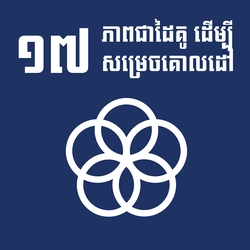 ១៧ ភាពជាដៃគូ ដើម្បី សម្រេចគោលដៅ